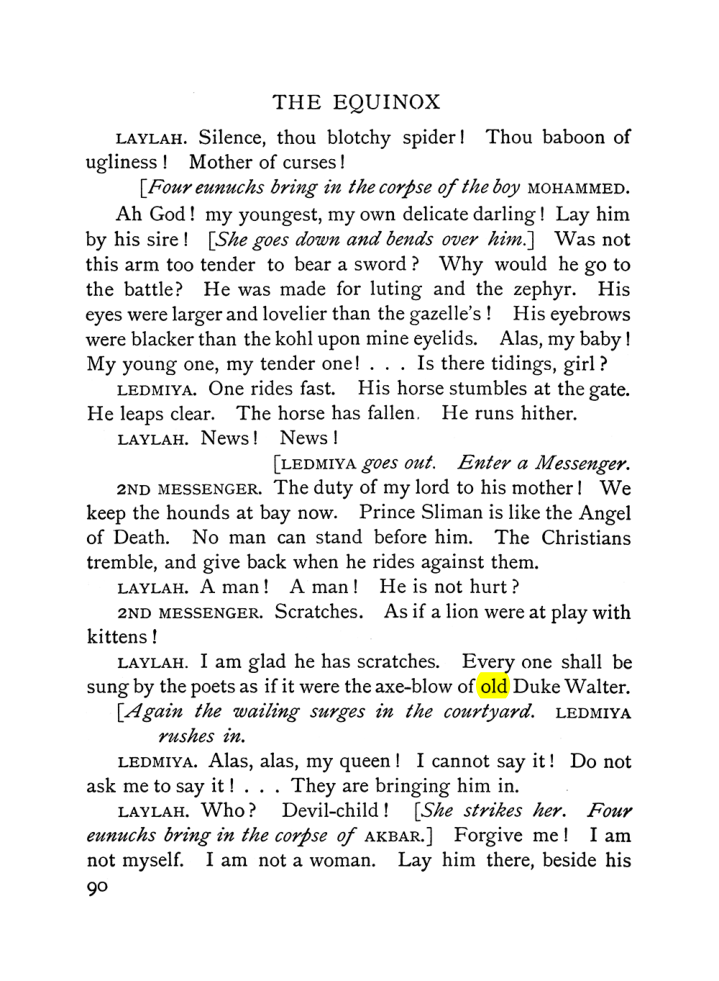 THE EQUINOX

LAYLAH. Silence, thou blotchy spider! Thou baboon of ugliness! Mother of curses!

[Four eunuchs bring in the corpse of the boy MOHAMMED.

Ah God! my youngest, my own delicate darling! Lay him by his sire! [She goes down and bends over him.] Was not this arm too tender to bear a sword? Why would he go to the battle? He was made for luting and the zephyr. His eyes were larger and lovelier than the gazelle's! His eyebrows were blacker than the kohl upon mine eyelids. Alas, my baby! My young one, my tender one! . . . Is there tidings, girl?

LEDMIYA. One rides fast. His horse stumbles at the gate. He leaps clear. The horse has fallen. He runs hither.

LAYLAH. News! News!

[LEDMIYA goes out. Enter a Messenger.

2ND MESSENGER. The duty of my lord to his mother! We keep the hounds at bay now. Prince Sliman is like the Angel of Death. No man can stand before him. The Christians tremble, and give back when he rides against them.

LAYLAH. A man! A man! He is not hurt?

2ND MESSENGER. Scratches. As if a lion were at play with kittens!

LAYLAH. I am glad he has scratches. Every one shall be sung by the poets as if it were the axe-blow of old Duke Walter.

[Again the wailing surges in the courtyard. LEDMIYA rushes in.

LEDMIYA. Alas, alas, my queen! I cannot say it! Do not ask me to say it! . . . They are bringing him in.

LAYLAH. Who? Devil-child! [She strikes her. Four eunuchs bring in the corpse of AKBAR.] Forgive me! I am not myself. I am not a woman. Lay him there, beside his

90